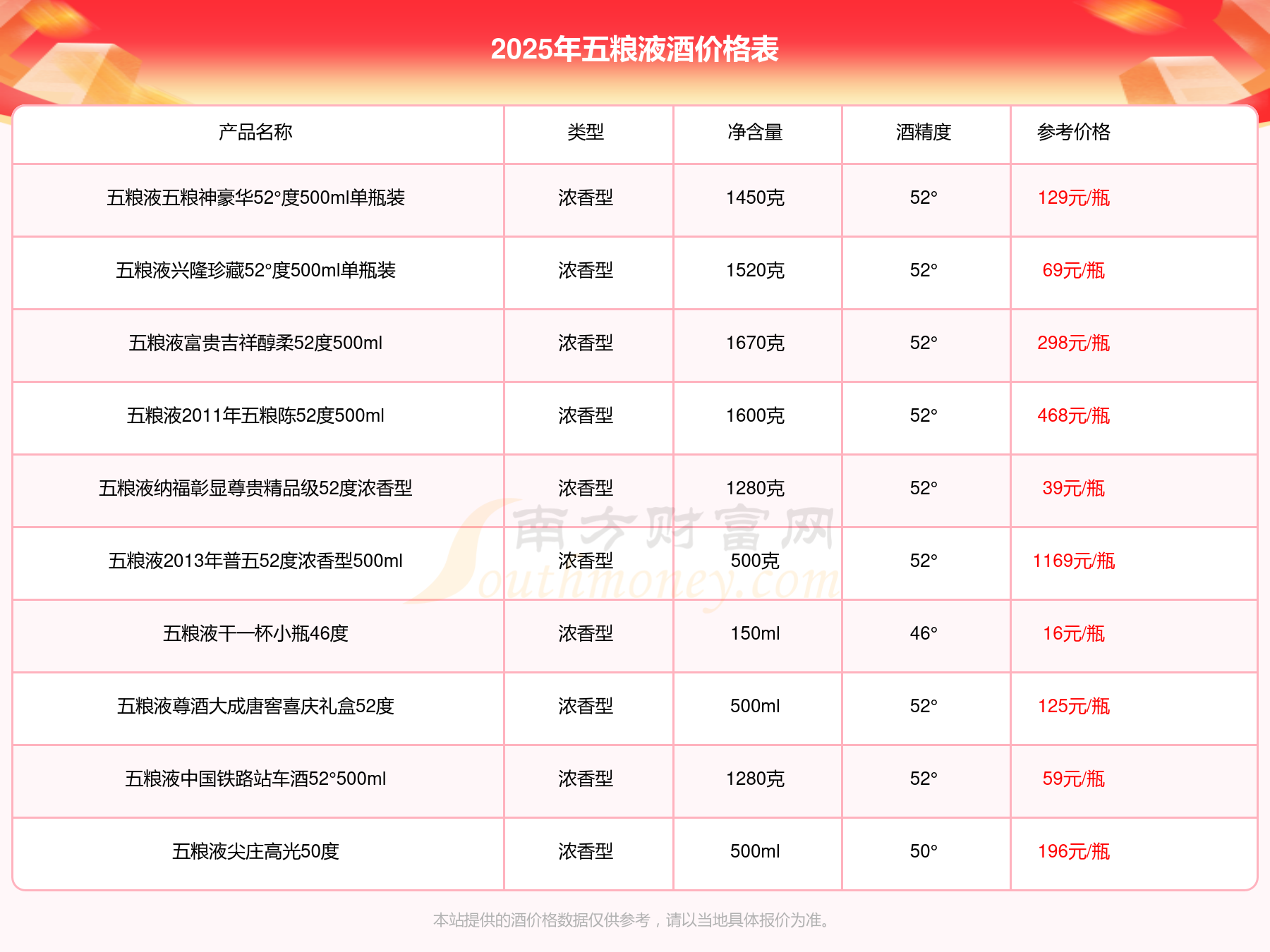 2025年五粮液酒价格表

| 产品名称 | 类型 | 净含量 | 酒精度 | 参考价格 |
|---|---|---|---|---|
| 五粮液五粮神豪华52°度500ml单瓶装 | 浓香型 | 1450克 | 52° | 129元/瓶 |
| 五粮液兴隆珍藏52°度500ml单瓶装 | 浓香型 | 1520克 | 52° | 69元/瓶 |
| 五粮液富贵吉祥醇柔52度500ml | 浓香型 | 1670克 | 52° | 298元/瓶 |
| 五粮液2011年五粮陈52度500ml | 浓香型 | 1600克 | 52° | 468元/瓶 |
| 五粮液纳福彰显尊贵精品级52度浓香型 | 浓香型 | 1280克 | 52° | 39元/瓶 |
| 五粮液2013年普五52度浓香型500ml | 浓香型 | 500克 | 52° | 1169元/瓶 |
| 五粮液干一杯小瓶46度 | 浓香型 | 150ml | 46° | 16元/瓶 |
| 五粮液尊酒大成唐窖喜庆礼盒52度 | 浓香型 | 500ml | 52° | 125元/瓶 |
| 五粮液中国铁路站车酒52°500ml | 浓香型 | 1280克 | 52° | 59元/瓶 |
| 五粮液尖庄高光50度 | 浓香型 | 500ml | 50° | 196元/瓶 |

南方财富网 Southmoney.com

本站提供的酒价格数据仅供参考，请以当地具体报价为准。